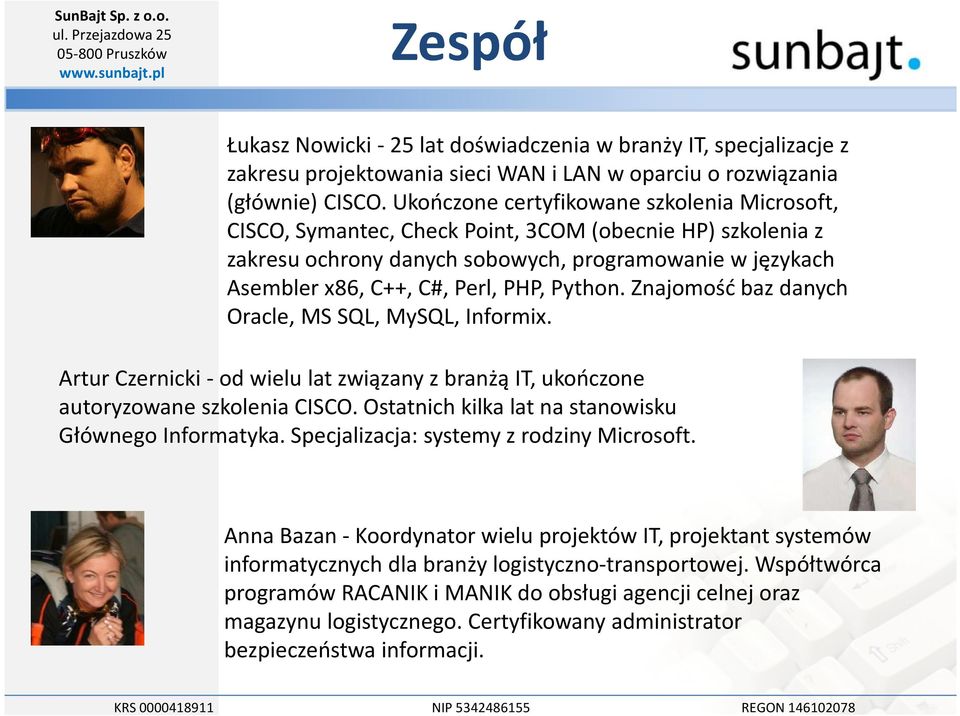 SunBajt Sp. z o.o.
ul. Przejazdowa 25
05-800 Pruszków
www.sunbajt.pl

Zespół

sunbajt.

Łukasz Nowicki - 25 lat doświadczenia w branży IT, specjalizacje z zakresu projektowania sieci WAN i LAN w oparciu o rozwiązania (głównie) CISCO. Ukończone certyfikowane szkolenia Microsoft, CISCO, Symantec, Check Point, 3COM (obecnie HP) szkolenia z zakresu ochrony danych sobowych, programowanie w językach Asembler x86, C++, C#, Perl, PHP, Python. Znajomość baz danych Oracle, MS SQL, MySQL, Informix.

Artur Czernicki - od wielu lat związany z branżą IT, ukończone autoryzowane szkolenia CISCO. Ostatnich kilka lat na stanowisku Głównego Informatyka. Specjalizacja: systemy z rodziny Microsoft.

Anna Bazan - Koordynator wielu projektów IT, projektant systemów informatycznych dla branży logistyczno-transportowej. Współtwórca programów RACANIK i MANIK do obsługi agencji celnej oraz magazynu logistycznego. Certyfikowany administrator bezpieczeństwa informacji.

KRS 0000418911 NIP 5342486155 REGON 146102078